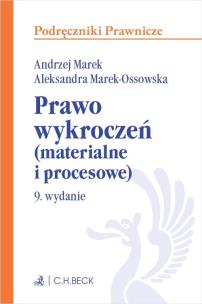 Podręczniki Prawnicze

Andrzej Marek
Aleksandra Marek-Ossowska

Prawo wykroczeń
(materialne i procesowe)

9. wydanie

C.H.BECK